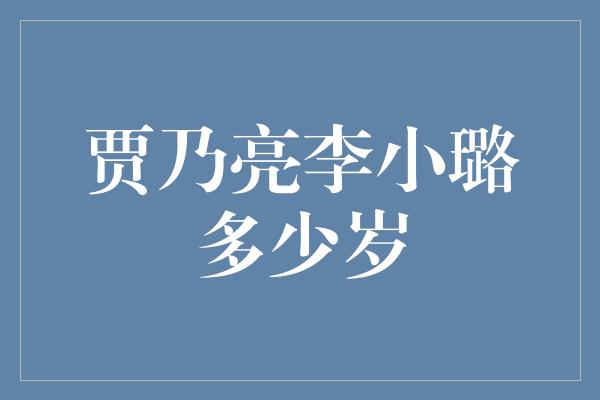 贾乃亮李小璐多少岁